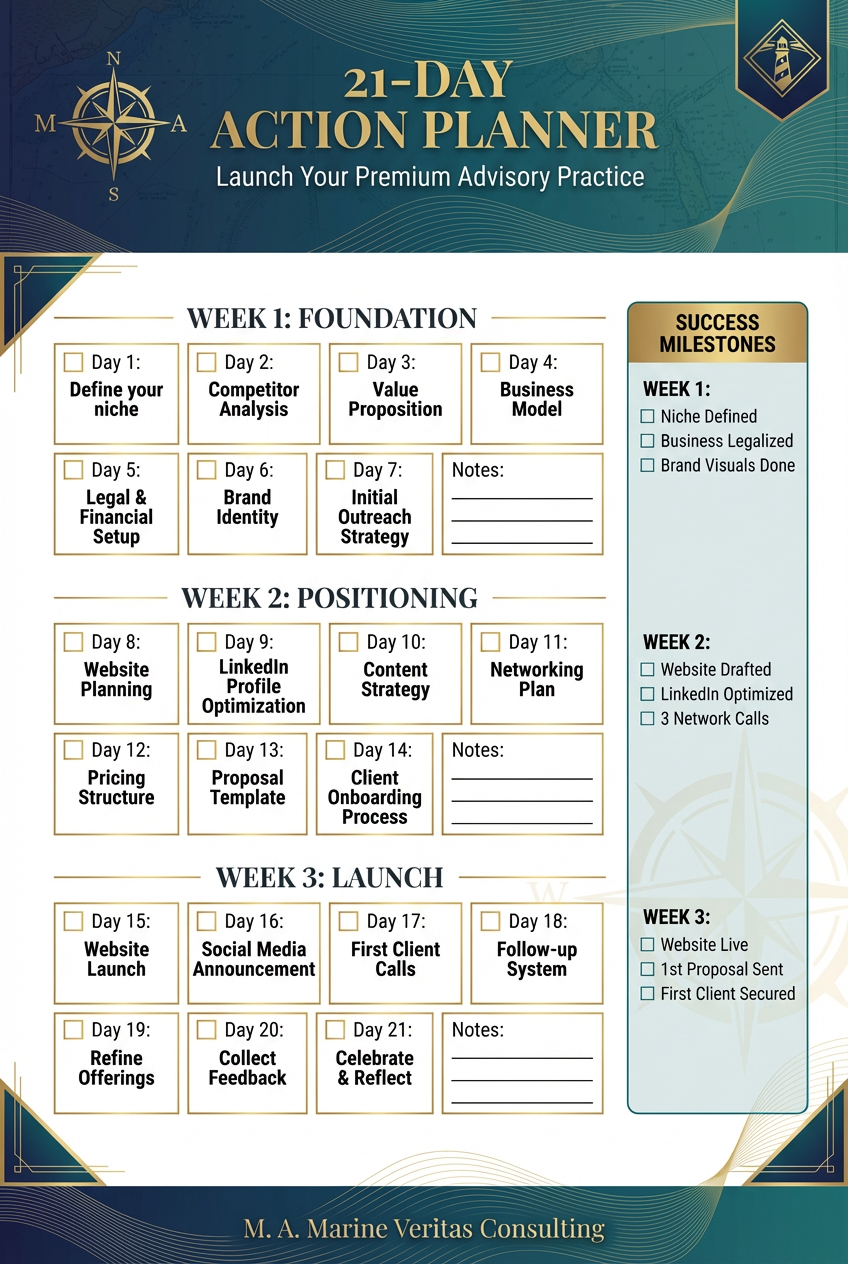 N
M A
S

21-DAY ACTION PLANNER
Launch Your Premium Advisory Practice

WEEK 1: FOUNDATION

☐ Day 1: Define your niche
☐ Day 2: Competitor Analysis
☐ Day 3: Value Proposition
☐ Day 4: Business Model
☐ Day 5: Legal & Financial Setup
☐ Day 6: Brand Identity
☐ Day 7: Initial Outreach Strategy
Notes:

WEEK 2: POSITIONING

☐ Day 8: Website Planning
☐ Day 9: LinkedIn Profile Optimization
☐ Day 10: Content Strategy
☐ Day 11: Networking Plan
☐ Day 12: Pricing Structure
☐ Day 13: Proposal Template
☐ Day 14: Client Onboarding Process
Notes:

WEEK 3: LAUNCH

☐ Day 15: Website Launch
☐ Day 16: Social Media Announcement
☐ Day 17: First Client Calls
☐ Day 18: Follow-up System
☐ Day 19: Refine Offerings
☐ Day 20: Collect Feedback
☐ Day 21: Celebrate & Reflect
Notes:

SUCCESS MILESTONES

WEEK 1:
☐ Niche Defined
☐ Business Legalized
☐ Brand Visuals Done

WEEK 2:
☐ Website Drafted
☐ LinkedIn Optimized
☐ 3 Network Calls

WEEK 3:
☐ Website Live
☐ 1st Proposal Sent
☐ First Client Secured

M. A. Marine Veritas Consulting